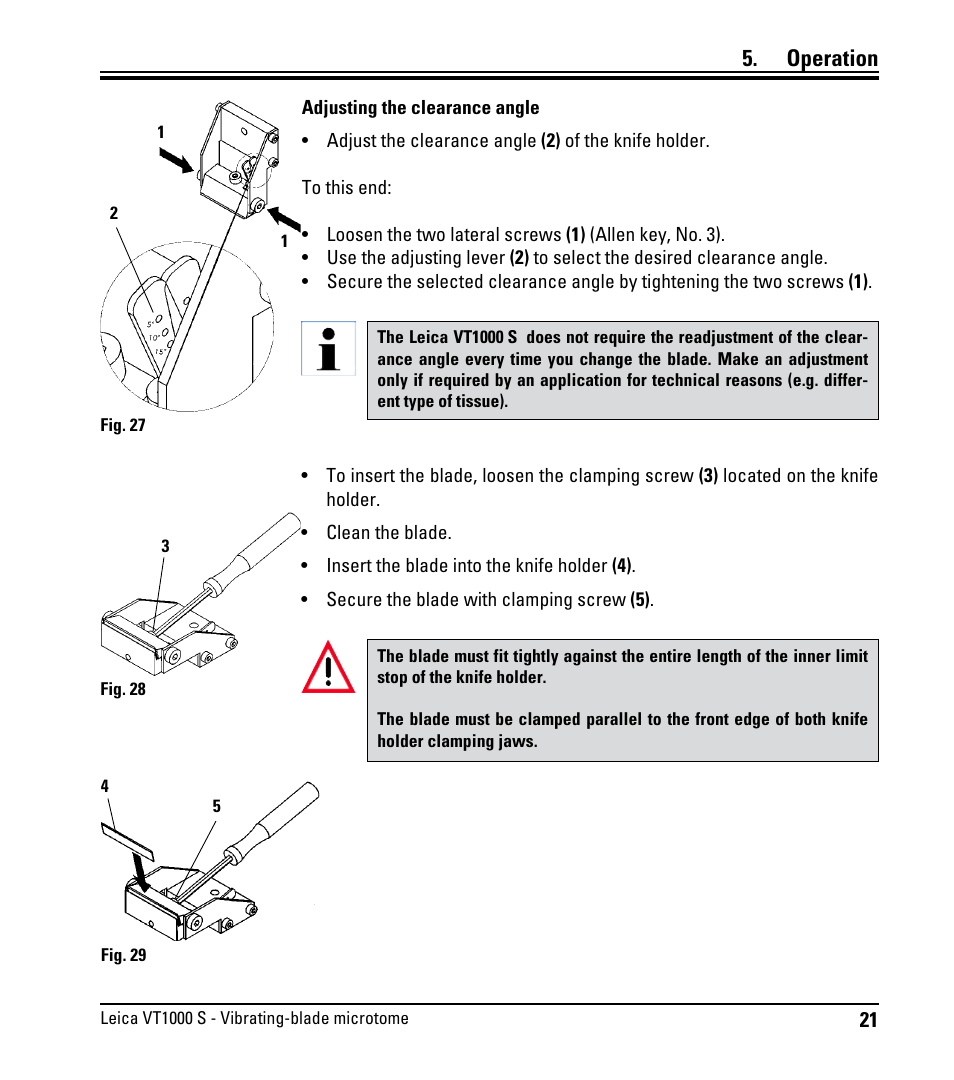 5. Operation

1

2

1

5°
10°
15°

Fig. 27

Adjusting the clearance angle

• Adjust the clearance angle (2) of the knife holder.

To this end:

• Loosen the two lateral screws (1) (Allen key, No. 3).
• Use the adjusting lever (2) to select the desired clearance angle.
• Secure the selected clearance angle by tightening the two screws (1).

The Leica VT1000 S does not require the readjustment of the clearance angle every time you change the blade. Make an adjustment only if required by an application for technical reasons (e.g. different type of tissue).

3

Fig. 28

• To insert the blade, loosen the clamping screw (3) located on the knife holder.
• Clean the blade.
• Insert the blade into the knife holder (4).
• Secure the blade with clamping screw (5).

The blade must fit tightly against the entire length of the inner limit stop of the knife holder.

The blade must be clamped parallel to the front edge of both knife holder clamping jaws.

4

5

Fig. 29

Leica VT1000 S - Vibrating-blade microtome 21